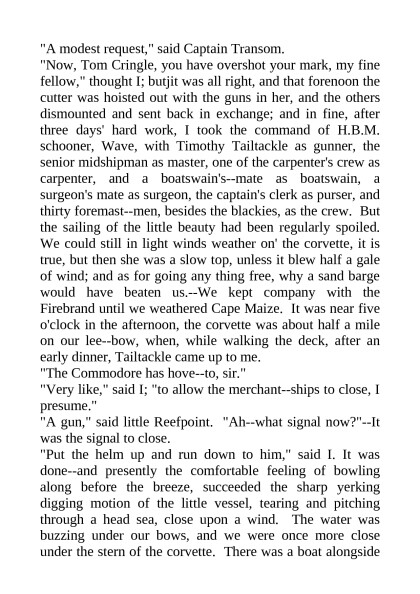 "A modest request," said Captain Transom.

"Now, Tom Cringle, you have overshot your mark, my fine fellow," thought I; butjit was all right, and that forenoon the cutter was hoisted out with the guns in her, and the others dismounted and sent back in exchange; and in fine, after three days' hard work, I took the command of H.B.M. schooner, Wave, with Timothy Tailtackle as gunner, the senior midshipman as master, one of the carpenter's crew as carpenter, and a boatswain's--mate as boatswain, a surgeon's mate as surgeon, the captain's clerk as purser, and thirty foremast--men, besides the blackies, as the crew. But the sailing of the little beauty had been regularly spoiled. We could still in light winds weather on' the corvette, it is true, but then she was a slow top, unless it blew half a gale of wind; and as for going any thing free, why a sand barge would have beaten us.--We kept company with the Firebrand until we weathered Cape Maize. It was near five o'clock in the afternoon, the corvette was about half a mile on our lee--bow, when, while walking the deck, after an early dinner, Tailtackle came up to me.

"The Commodore has hove--to, sir."

"Very like," said I; "to allow the merchant--ships to close, I presume."

"A gun," said little Reefpoint. "Ah--what signal now?"--It was the signal to close.

"Put the helm up and run down to him," said I. It was done--and presently the comfortable feeling of bowling along before the breeze, succeeded the sharp yerking digging motion of the little vessel, tearing and pitching through a head sea, close upon a wind. The water was buzzing under our bows, and we were once more close under the stern of the corvette. There was a boat alongside